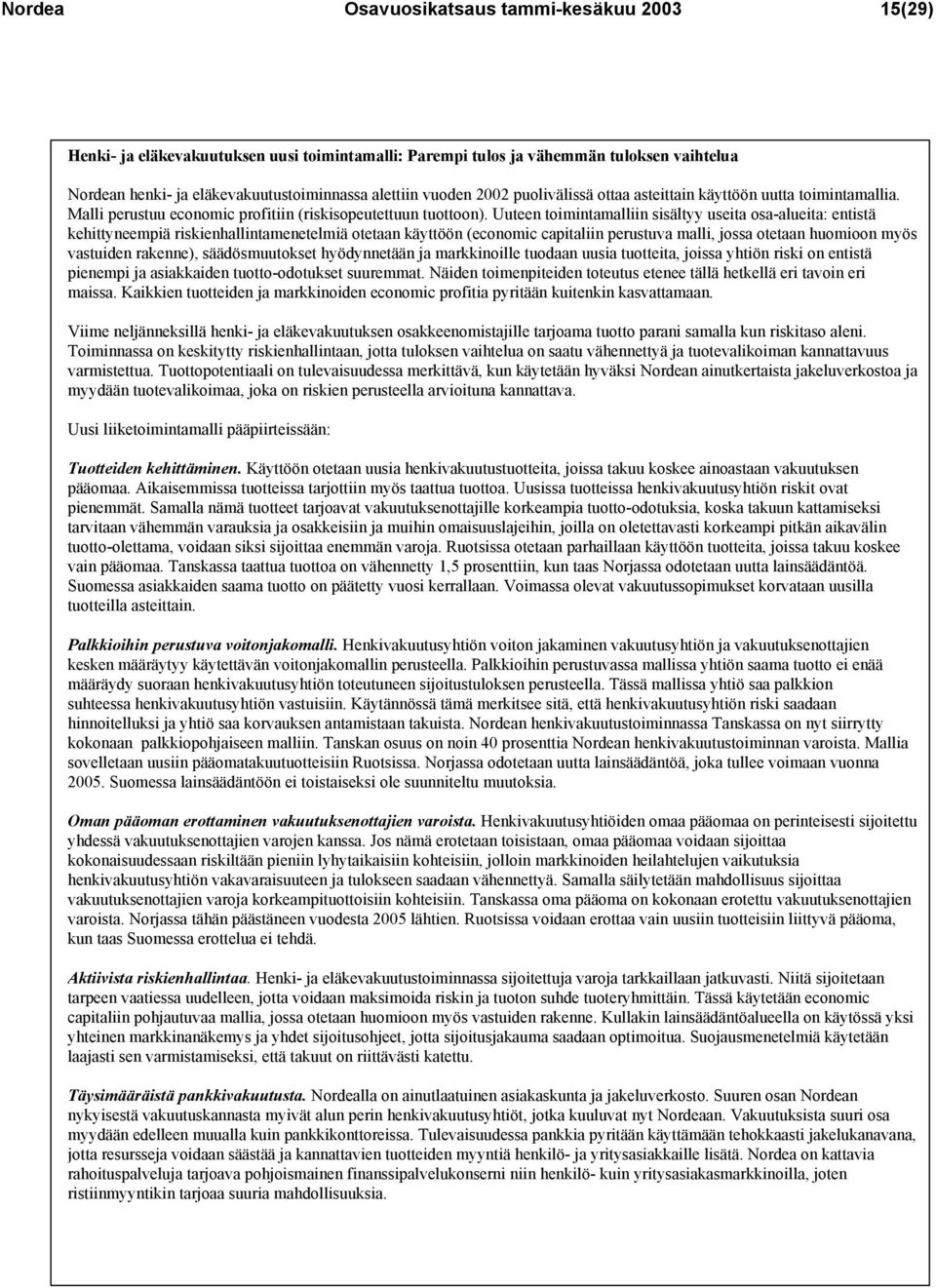 Nordea Osavuosikatsaus tammi-kesäkuu 2003 15(29)

Henki- ja eläkevakuutuksen uusi toimintamalli: Parempi tulos ja vähemmän tuloksen vaihtelua

Nordean henki- ja eläkevakuutustoiminnassa alettiin vuoden 2002 puolivälissä ottaa asteittain käyttöön uutta toimintamallia. Malli perustuu economic profitiin (riskisopeutettuun tuottoon). Uuteen toimintamalliin sisältyy useita osa-alueita: entistä kehittyneempiä riskienhallintamenetelmiä otetaan käyttöön (economic capitaliin perustuva malli, jossa otetaan huomioon myös vastuiden rakenne), säädösmuutokset hyödynnetään ja markkinoille tuodaan uusia tuotteita, joissa yhtiön riski on entistä pienempi ja asiakkaiden tuotto-odotukset suuremmat. Näiden toimenpiteiden toteutus etenee tällä hetkellä eri tavoin eri maissa. Kaikkien tuotteiden ja markkinoiden economic profitia pyritään kuitenkin kasvattamaan.

Viime neljänneksillä henki- ja eläkevakuutuksen osakkeenomistajille tarjoama tuotto parani samalla kun riskitaso aleni. Toiminnassa on keskitytty riskienhallintaan, jotta tuloksen vaihtelua on saatu vähennettyä ja tuotevalikoiman kannattavuus varmistettua. Tuottopotentiaali on tulevaisuudessa merkittävä, kun käytetään hyväksi Nordean ainutkertaista jakeluverkostoa ja myydään tuotevalikoimaa, joka on riskien perusteella arvioituna kannattava.

Uusi liiketoimintamalli pääpiirteissään:

Tuotteiden kehittäminen. Käyttöön otetaan uusia henkivakuutustuotteita, joissa takuu koskee ainoastaan vakuutuksen pääomaa. Aikaisemmissa tuotteissa tarjottiin myös taattua tuottoa. Uusissa tuotteissa henkivakuutusyhtiön riskit ovat pienemmät. Samalla nämä tuotteet tarjoavat vakuutuksenottajille korkeampia tuotto-odotuksia, koska takuun kattamiseksi tarvitaan vähemmän varauksia ja osakkeisiin ja muihin omaisuuslajeihin, joilla on oletettavasti korkeampi pitkän aikavälin tuotto-olettama, voidaan siksi sijoittaa enemmän varoja. Ruotsissa otetaan parhaillaan käyttöön tuotteita, joissa takuu koskee vain pääomaa. Tanskassa taattua tuottoa on vähennetty 1,5 prosenttiin, kun taas Norjassa odotetaan uutta lainsäädäntöä. Suomessa asiakkaiden saama tuotto on päätetty vuosi kerrallaan. Voimassa olevat vakuutussopimukset korvataan uusilla tuotteilla asteittain.

Palkkioihin perustuva voitonjakomalli. Henkivakuutusyhtiön voiton jakaminen vakuutusyhtiön ja vakuutuksenottajien kesken määräytyy käytettävän voitonjakomallin perusteella. Palkkioihin perustuvassa mallissa yhtiön saama tuotto ei enää määräydy suoraan henkivakuutusyhtiön toteutuneen sijoitustuloksen perusteella. Tässä mallissa yhtiö saa palkkion suhteessa henkivakuutusyhtiön vastuisiin. Käytännössä tämä merkitsee sitä, että henkivakuutusyhtiön riski saadaan hinnoitelluksi ja yhtiö saa korvauksen antamistaan takuista. Nordean henkivakuutustoiminnassa Tanskassa on nyt siirrytty kokonaan palkkiopohjaiseen malliin. Tanskan osuus on noin 40 prosenttia Nordean henkivakuutustoiminnan varoista. Mallia sovelletaan uusiin pääomatakuutuotteisiin Ruotsissa. Norjassa odotetaan uutta lainsäädäntöä, joka tullee voimaan vuonna 2005. Suomessa lainsäädäntöön ei toistaiseksi ole suunniteltu muutoksia.

Oman pääoman erottaminen vakuutuksenottajien varoista. Henkivakuutusyhtiöiden omaa pääomaa on perinteisesti sijoitettu yhdessä vakuutuksenottajien varojen kanssa. Jos nämä erotetaan toisistaan, omaa pääomaa voidaan sijoittaa kokonaisuudessaan riskiltään pieniin lyhytaikaisiin kohteisiin, jolloin markkinoiden heilahtelujen vaikutuksia henkivakuutusyhtiön vakavaraisuuteen ja tulokseen saadaan vähennettyä. Samalla säilytetään mahdollisuus sijoittaa vakuutuksenottajien varoja korkeampituottoisiin kohteisiin. Tanskassa oma pääoma on kokonaan erotettu vakuutuksenottajien varoista. Norjassa tähän päästäneen vuodesta 2005 lähtien. Ruotsissa voidaan erottaa vain uusiin tuotteisiin liittyvä pääoma, kun taas Suomessa erottelua ei tehdä.

Aktiivista riskienhallintaa. Henki- ja eläkevakuutustoiminnassa sijoitettuja varoja tarkkaillaan jatkuvasti. Niitä sijoitetaan tarpeen vaatiessa uudelleen, jotta voidaan maksimoida riskin ja tuoton suhde tuoteryhmittäin. Tässä käytetään economic capitaliin pohjautuvaa mallia, jossa otetaan huomioon myös vastuiden rakenne. Kullakin lainsäädäntöalueella on käytössä yksi yhteinen markkinanäkemys ja yhdet sijoitusohjeet, jotta sijoitusjakauma saadaan optimoitua. Suojausmenetelmiä käytetään laajasti sen varmistamiseksi, että takuut on riittävästi katettu.

Täysimääräistä pankkivakuutusta. Nordealla on ainutlaatuinen asiakaskunta ja jakeluverkosto. Suuren osan Nordean nykyisestä vakuutuskannasta myivät alun perin henkivakuutusyhtiöt, jotka kuuluvat nyt Nordeaan. Vakuutuksista suuri osa myydään edelleen muualla kuin pankkikonttoreissa. Tulevaisuudessa pankkia pyritään käyttämään tehokkaasti jakelukanavana, jotta resursseja voidaan säästää ja kannattavien tuotteiden myyntiä henkilö- ja yritysasiakkaille lisätä. Nordea on kattavia rahoituspalveluja tarjoava pohjoismainen finanssipalvelukonserni niin henkilö- kuin yritysasiakasmarkkinoilla, joten ristiinmyyntikin tarjoaa suuria mahdollisuuksia.